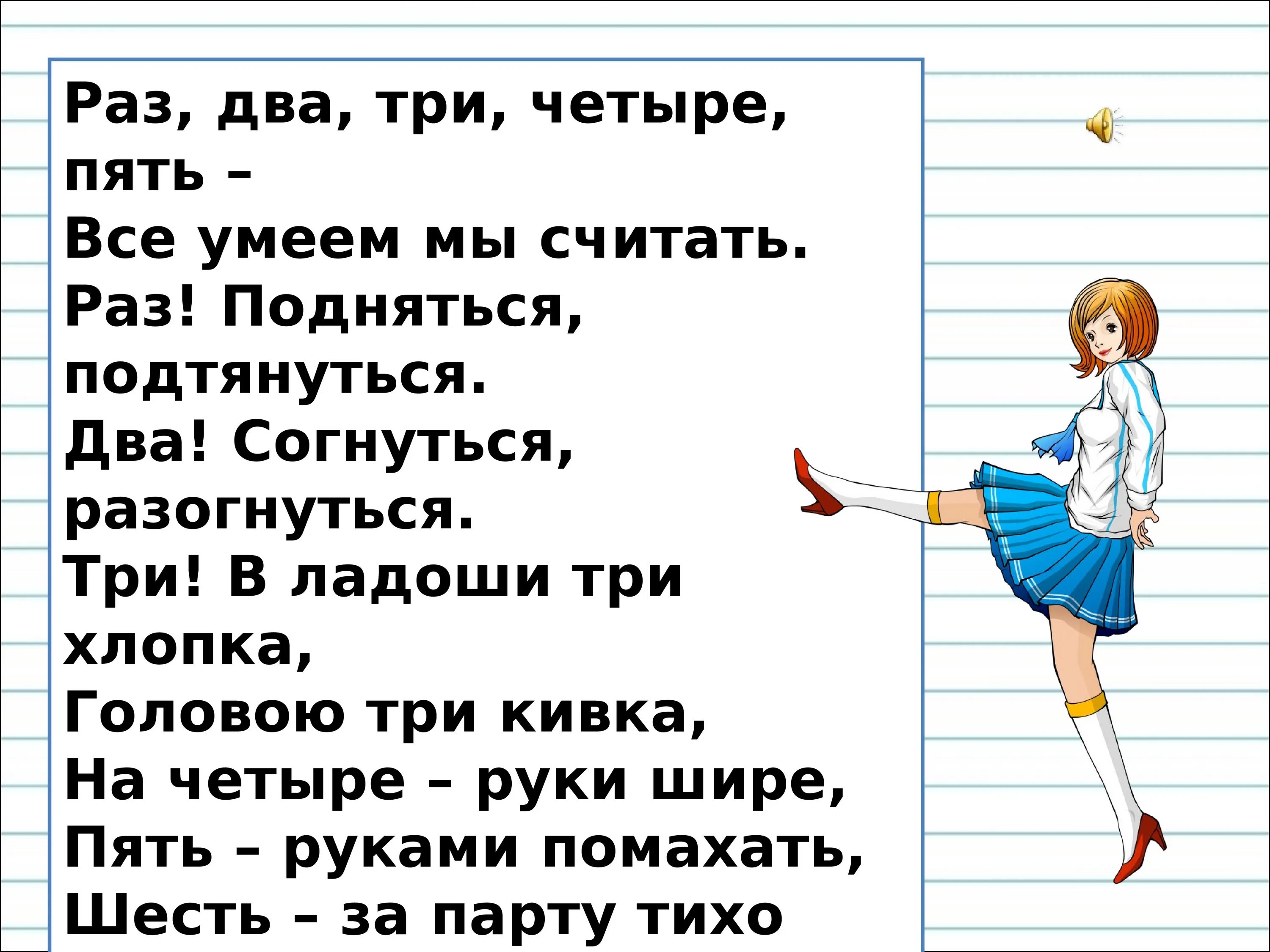 Раз, два, три, четыре, пять –
Все умеем мы считать.
Раз! Подняться, подтянуться.
Два! Согнуться, разогнуться.
Три! В ладоши три хлопка,
Головою три кивка,
На четыре – руки шире,
Пять – руками помахать,
Шесть – за парту тихо